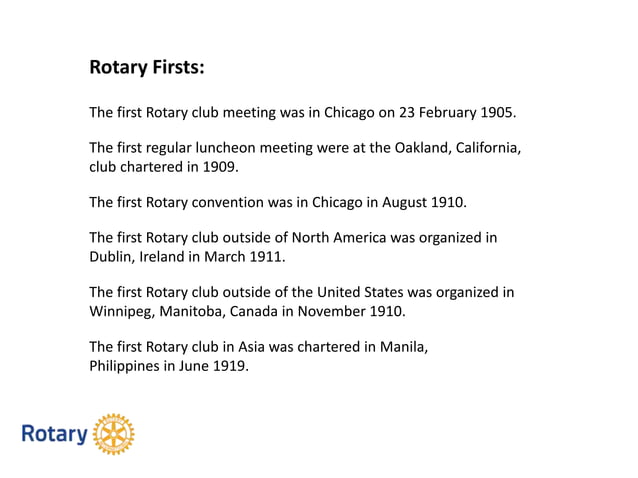 Rotary Firsts:

The first Rotary club meeting was in Chicago on 23 February 1905.

The first regular luncheon meeting were at the Oakland, California, club chartered in 1909.

The first Rotary convention was in Chicago in August 1910.

The first Rotary club outside of North America was organized in Dublin, Ireland in March 1911.

The first Rotary club outside of the United States was organized in Winnipeg, Manitoba, Canada in November 1910.

The first Rotary club in Asia was chartered in Manila, Philippines in June 1919.

Rotary